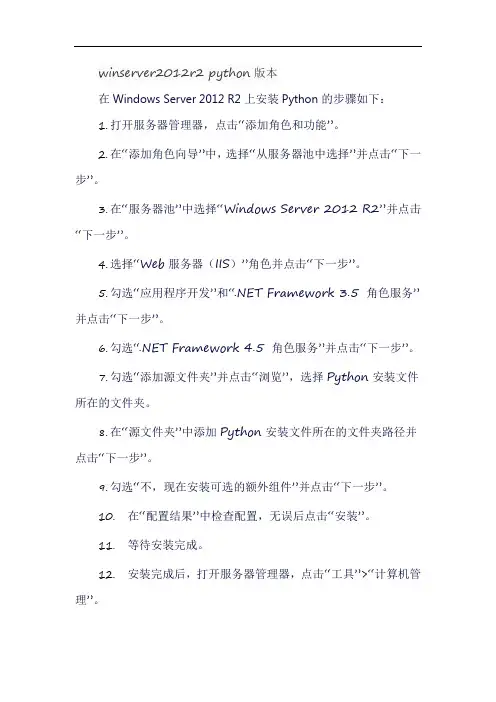 winserver2012r2 python 版本

在 Windows Server 2012 R2 上安装 Python 的步骤如下：

1. 打开服务器管理器，点击“添加角色和功能”。

2. 在“添加角色向导”中，选择“从服务器池中选择”并点击“下一步”。

3. 在“服务器池”中选择“Windows Server 2012 R2”并点击“下一步”。

4. 选择“Web 服务器（IIS）”角色并点击“下一步”。

5. 勾选“应用程序开发”和“.NET Framework 3.5 角色服务”并点击“下一步”。

6. 勾选“.NET Framework 4.5 角色服务”并点击“下一步”。

7. 勾选“添加源文件夹”并点击“浏览”，选择 Python 安装文件所在的文件夹。

8. 在“源文件夹”中添加 Python 安装文件所在的文件夹路径并点击“下一步”。

9. 勾选“不，现在安装可选的额外组件”并点击“下一步”。

10. 在“配置结果”中检查配置，无误后点击“安装”。

11. 等待安装完成。

12. 安装完成后，打开服务器管理器，点击“工具”>“计算机管理”。